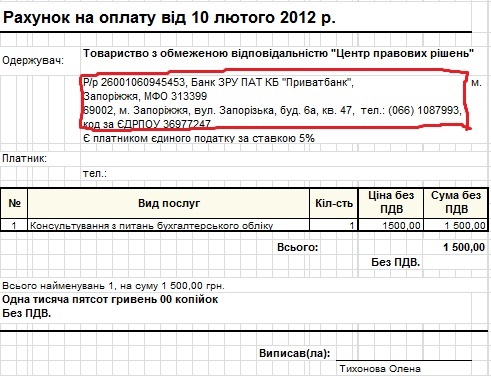 Рахунок на оплату від 10 лютого 2012 р.

Одержувач: Товариство з обмеженою відповідальністю "Центр правових рішень"

Р/р 26001060945453, Банк ЗРУ ПАТ КБ "Приватбанк", м. Запоріжжя, МФО 313399
69002, м. Запоріжжя, вул. Запорізька, буд. 6а, кв. 47, тел.: (066) 1087993, код за ЄДРПОУ 36977247
Є платником єдиного податку за ставкою 5%

Платник:
тел.:

| № | Вид послуг | Кіл-сть | Ціна без ПДВ | Сума без ПДВ |
|---|---|---|---|---|
| 1 | Консультування з питань бухгалтерського обліку | 1 | 1500,00 | 1 500,00 |

Всього: 1 500,00
Без ПДВ.

Всього найменувань 1, на суму 1 500,00 грн.
Одна тисяча пятсот гривень 00 копійок
Без ПДВ.

Виписав(ла):
Тихонова Олена